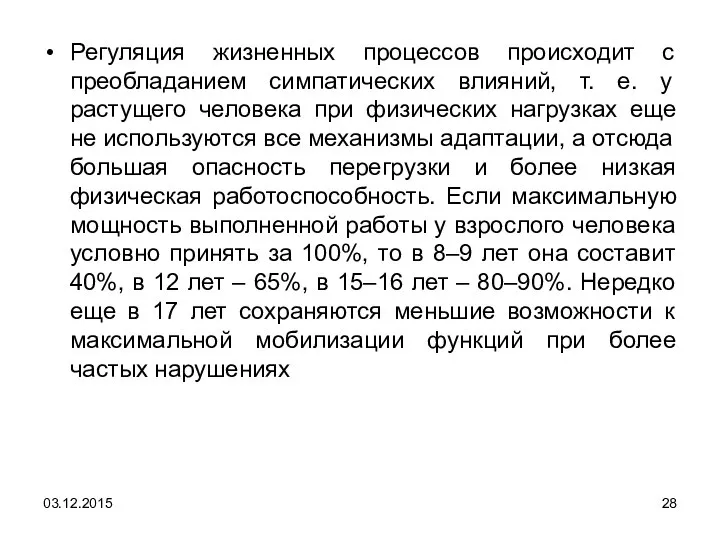 • Регуляция жизненных процессов происходит с преобладанием симпатических влияний, т. е. у растущего человека при физических нагрузках еще не используются все механизмы адаптации, а отсюда большая опасность перегрузки и более низкая физическая работоспособность. Если максимальную мощность выполненной работы у взрослого человека условно принять за 100%, то в 8–9 лет она составит 40%, в 12 лет – 65%, в 15–16 лет – 80–90%. Нередко еще в 17 лет сохраняются меньшие возможности к максимальной мобилизации функций при более частых нарушениях

03.12.2015

28